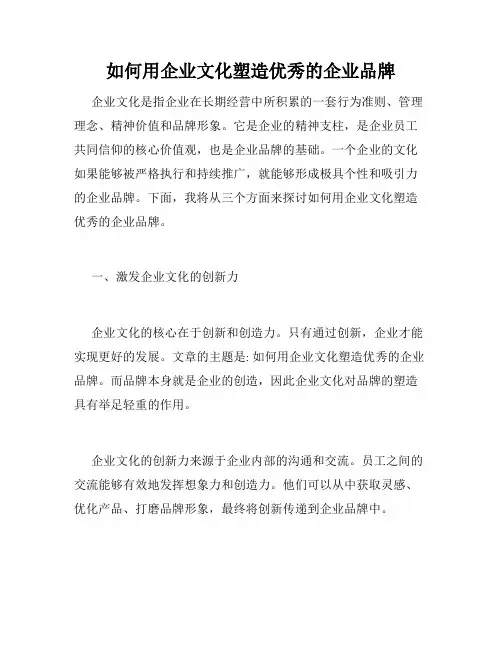 如何用企业文化塑造优秀的企业品牌

企业文化是指企业在长期经营中所积累的一套行为准则、管理理念、精神价值和品牌形象。它是企业的精神支柱，是企业员工共同信仰的核心价值观，也是企业品牌的基础。一个企业的文化如果能够被严格执行和持续推广，就能够形成极具个性和吸引力的企业品牌。下面，我将从三个方面来探讨如何用企业文化塑造优秀的企业品牌。

一、激发企业文化的创新力

企业文化的核心在于创新和创造力。只有通过创新，企业才能实现更好的发展。文章的主题是:如何用企业文化塑造优秀的企业品牌。而品牌本身就是企业的创造，因此企业文化对品牌的塑造具有举足轻重的作用。

企业文化的创新力来源于企业内部的沟通和交流。员工之间的交流能够有效地发挥想象力和创造力。他们可以从中获取灵感、优化产品、打磨品牌形象，最终将创新传递到企业品牌中。